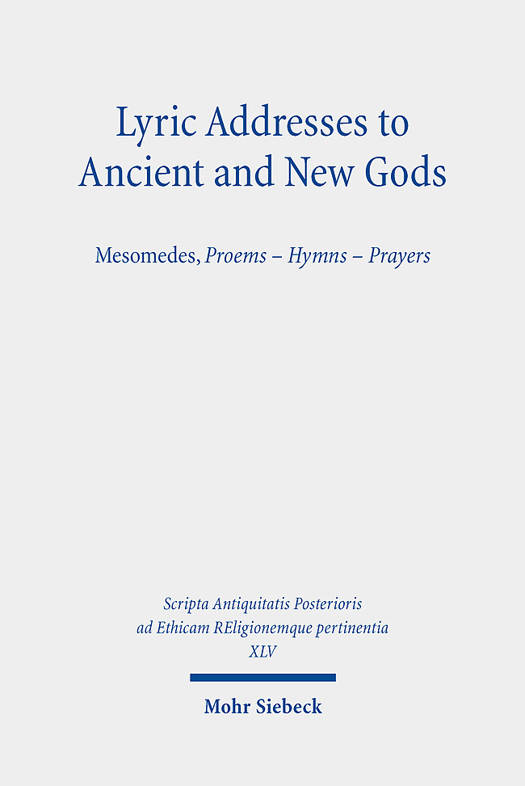 Lyric Addresses to Ancient and New Gods

Mesomedes, Proems – Hymns – Prayers

Scripta Antiquitatis Posterioris ad Ethicam REligionemque pertinentia XLV

Mohr Siebeck